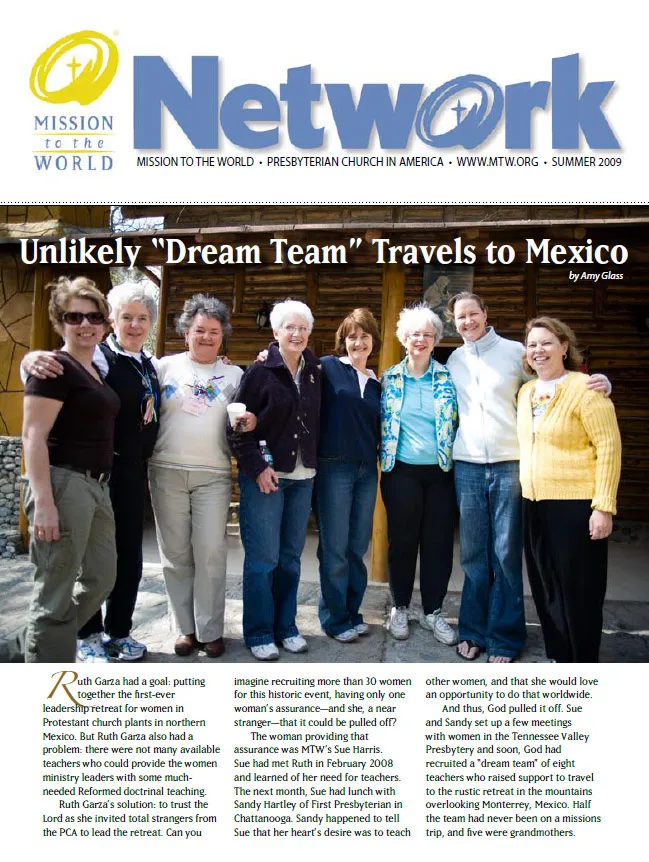 MISSION to the WORLD

Network

MISSION TO THE WORLD • PRESBYTERIAN CHURCH IN AMERICA • WWW.MTW.ORG • SUMMER 2009

Unlikely "Dream Team" Travels to Mexico

by Amy Glass

Ruth Garza had a goal: putting together the first-ever leadership retreat for women in Protestant church plants in northern Mexico. But Ruth Garza also had a problem: there were not many available teachers who could provide the women ministry leaders with some much-needed Reformed doctrinal teaching.

Ruth Garza's solution: to trust the Lord as she invited total strangers from the PCA to lead the retreat. Can you imagine recruiting more than 30 women for this historic event, having only one woman's assurance—and she, a near stranger—that it could be pulled off?

The woman providing that assurance was MTW's Sue Harris. Sue had met Ruth in February 2008 and learned of her need for teachers. The next month, Sue had lunch with Sandy Hartley of First Presbyterian in Chattanooga. Sandy happened to tell Sue that her heart's desire was to teach other women, and that she would love an opportunity to do that worldwide.

And thus, God pulled it off. Sue and Sandy set up a few meetings with women in the Tennessee Valley Presbytery and soon, God had recruited a "dream team" of eight teachers who raised support to travel to the rustic retreat in the mountains overlooking Monterrey, Mexico. Half the team had never been on a missions trip, and five were grandmothers.